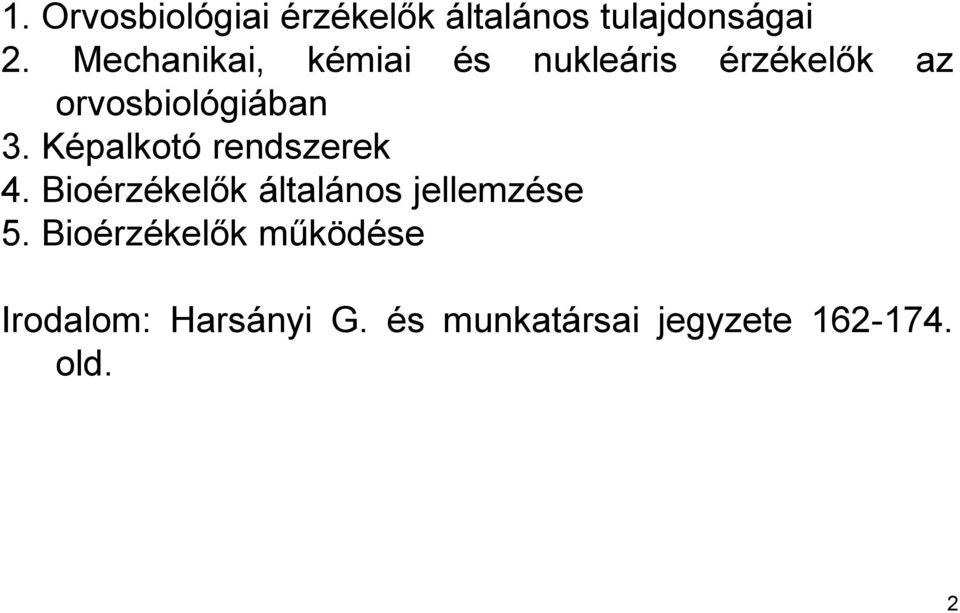 1. Orvosbiológiai érzékelők általános tulajdonságai
2. Mechanikai, kémiai és nukleáris érzékelők az orvosbiológiában
3. Képalkotó rendszerek
4. Bioérzékelők általános jellemzése
5. Bioérzékelők működése

Irodalom: Harsányi G. és munkatársai jegyzete 162-174. old.

2